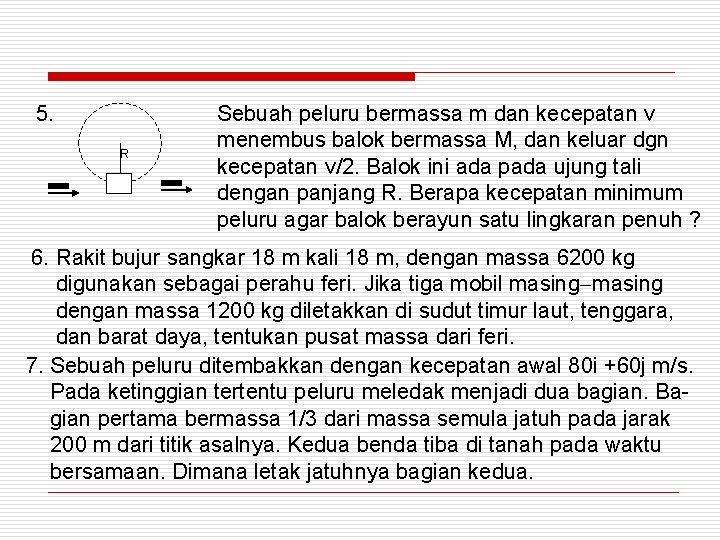 5.

R

Sebuah peluru bermassa m dan kecepatan v menembus balok bermassa M, dan keluar dgn kecepatan v/2. Balok ini ada pada ujung tali dengan panjang R. Berapa kecepatan minimum peluru agar balok berayun satu lingkaran penuh ?

6. Rakit bujur sangkar 18 m kali 18 m, dengan massa 6200 kg digunakan sebagai perahu feri. Jika tiga mobil masing–masing dengan massa 1200 kg diletakkan di sudut timur laut, tenggara, dan barat daya, tentukan pusat massa dari feri.

7. Sebuah peluru ditembakkan dengan kecepatan awal 80i +60j m/s. Pada ketinggian tertentu peluru meledak menjadi dua bagian. Bagian pertama bermassa 1/3 dari massa semula jatuh pada jarak 200 m dari titik asalnya. Kedua benda tiba di tanah pada waktu bersamaan. Dimana letak jatuhnya bagian kedua.